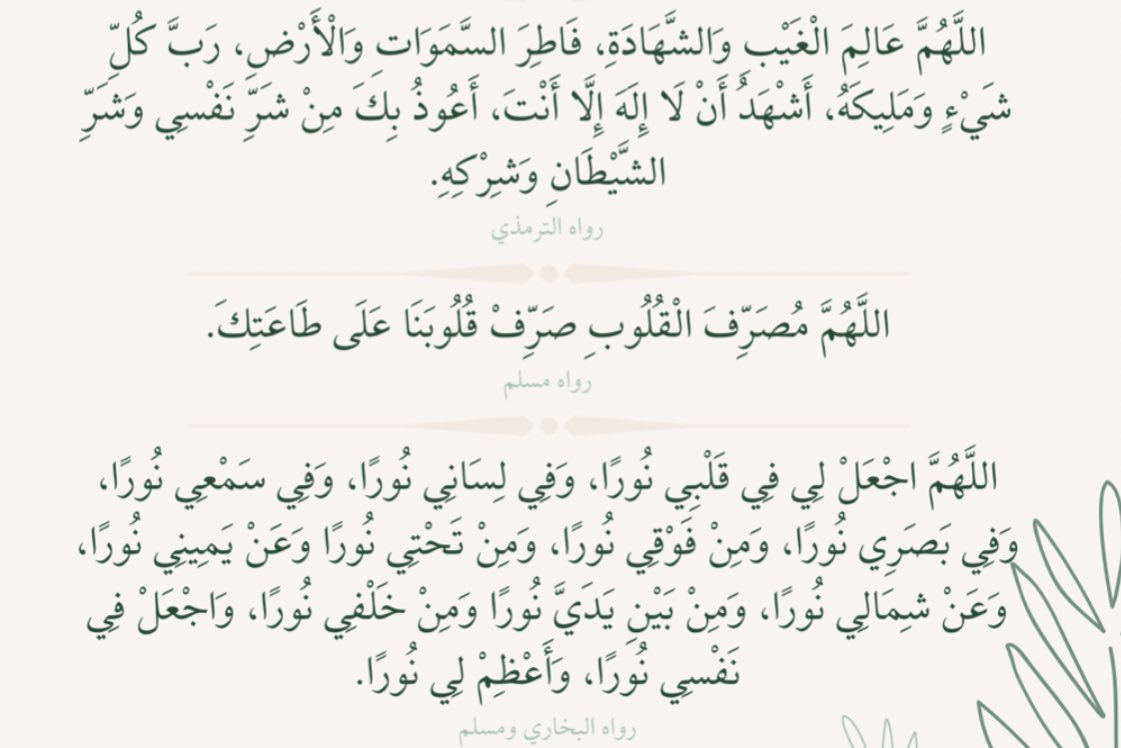 اللَّهُمَّ عَالِمَ الْغَيْبِ وَالشَّهَادَةِ، فَاطِرَ السَّمَوَاتِ وَالْأَرْضِ، رَبَّ كُلِّ شَيْءٍ وَمَلِيكَهُ، أَشْهَدُ أَنْ لَا إِلَهَ إِلَّا أَنْتَ، أَعُوذُ بِكَ مِنْ شَرِّ نَفْسِي وَشَرِّ الشَّيْطَانِ وَشِرْكِهِ.

رواه الترمذي

اللَّهُمَّ مُصَرِّفَ الْقُلُوبِ صَرِّفْ قُلُوبَنَا عَلَى طَاعَتِكَ.

رواه مسلم

اللَّهُمَّ اجْعَلْ لِي فِي قَلْبِي نُورًا، وَفِي لِسَانِي نُورًا، وَفِي سَمْعِي نُورًا، وَفِي بَصَرِي نُورًا، وَمِنْ فَوْقِي نُورًا، وَمِنْ تَحْتِي نُورًا وَعَنْ يَمِينِي نُورًا، وَعَنْ شِمَالِي نُورًا، وَمِنْ بَيْنِ يَدَيَّ نُورًا وَمِنْ خَلْفِي نُورًا، وَاجْعَلْ فِي نَفْسِي نُورًا، وَأَعْظِمْ لِي نُورًا.

رواه البخاري ومسلم